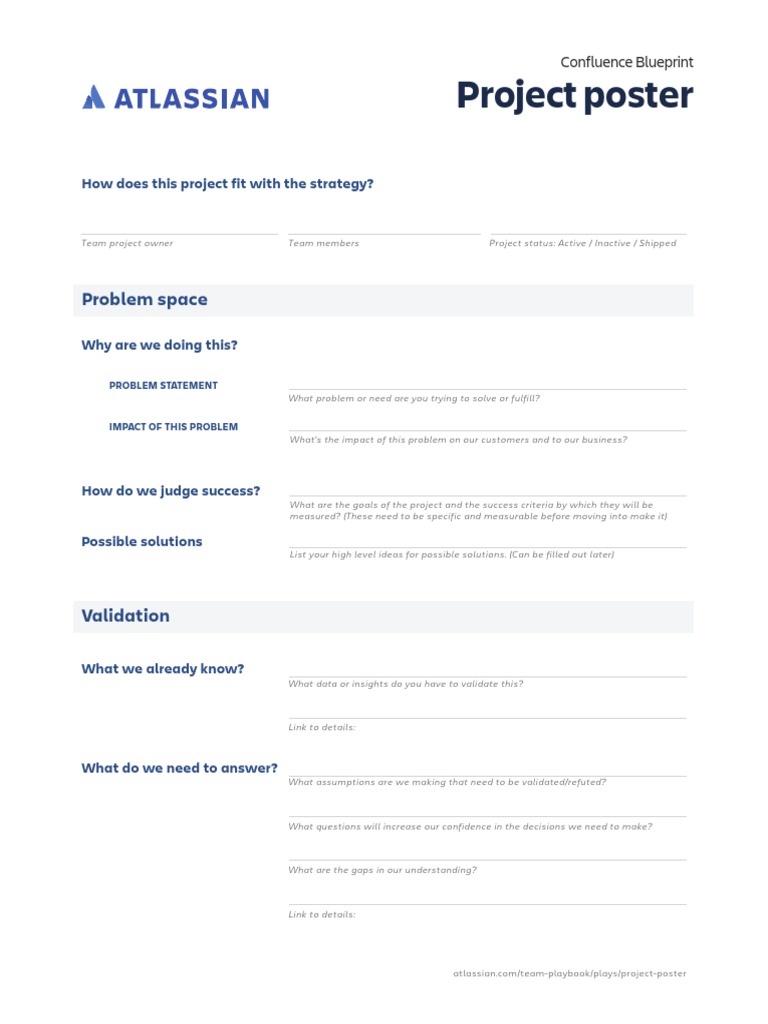 ATLASSIAN

Confluence Blueprint
Project poster

How does this project fit with the strategy?

Team project owner

Team members

Project status: Active / Inactive / Shipped

Problem space

Why are we doing this?

PROBLEM STATEMENT

What problem or need are you trying to solve or fulfill?

IMPACT OF THIS PROBLEM

What's the impact of this problem on our customers and to our business?

How do we judge success?

What are the goals of the project and the success criteria by which they will be measured? (These need to be specific and measurable before moving into make it)

Possible solutions

List your high level ideas for possible solutions. (Can be filled out later)

Validation

What we already know?

What data or insights do you have to validate this?

Link to details:

What do we need to answer?

What assumptions are we making that need to be validated/refuted?

What questions will increase our confidence in the decisions we need to make?

What are the gaps in our understanding?

Link to details:

atlassian.com/team-playbook/plays/project-poster